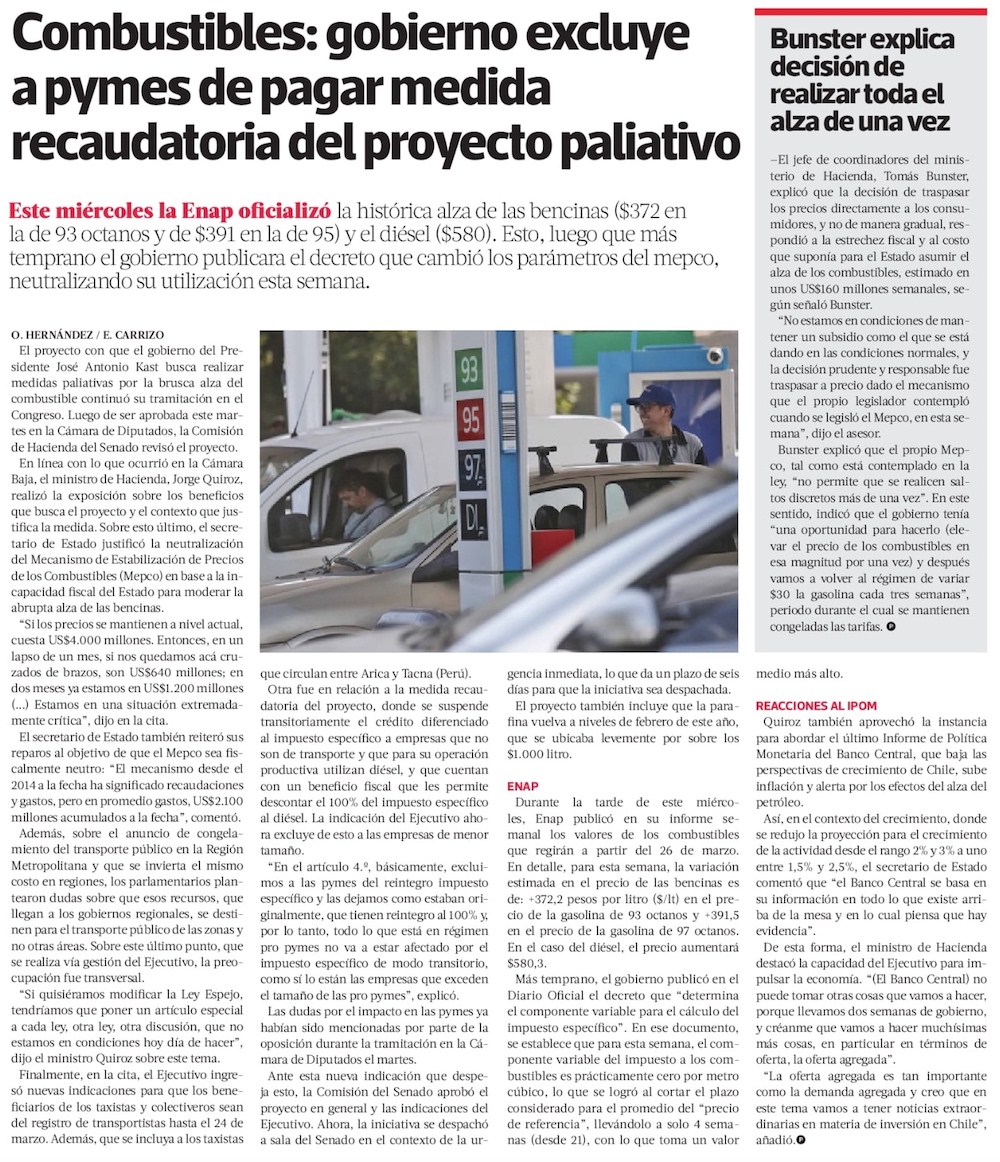 Combustibles: gobierno excluye a pymes de pagar medida recaudatoria del proyecto paliativo

Este miércoles la Enap oficializó la histórica alza de las bencinas ($372 en la de 93 octanos y de $391 en la de 95) y el diésel ($580). Esto, luego que más temprano el gobierno publicara el decreto que cambió los parámetros del mepco, neutralizando su utilización esta semana.

O. HERNÁNDEZ / E. CARRIZO

El proyecto con que el gobierno del Presidente José Antonio Kast busca realizar medidas paliativas por la brusca alza del combustible continuó su tramitación en el Congreso. Luego de ser aprobada este martes en la Cámara de Diputados, la Comisión de Hacienda del Senado revisó el proyecto.

En línea con lo que ocurrió en la Cámara Baja, el ministro de Hacienda, Jorge Quiroz, realizó la exposición sobre los beneficios que busca el proyecto y el contexto que justifica la medida. Sobre esto último, el secretario de Estado justificó la neutralización del Mecanismo de Estabilización de Precios de los Combustibles (Mepco) en base a la incapacidad fiscal del Estado para moderar la abrupta alza de las bencinas.

"Si los precios se mantienen a nivel actual, cuesta US$4.000 millones. Entonces, en un lapso de un mes, si nos quedamos acá cruzados de brazos, son US$640 millones; en dos meses ya estamos en US$1.200 millones (...) Estamos en una situación extremadamente crítica", dijo en la cita.

El secretario de Estado también reiteró sus reparos al objetivo de que el Mepco sea fiscalmente neutro: "El mecanismo desde el 2014 a la fecha ha significado recaudaciones y gastos, pero en promedio gastos, US$2.100 millones acumulados a la fecha", comentó.

Además, sobre el anuncio de congelamiento del transporte público en la Región Metropolitana y que se invierta el mismo costo en regiones, los parlamentarios plantearon dudas sobre que esos recursos, que llegan a los gobiernos regionales, se destinen para el transporte público de las zonas y no otras áreas. Sobre este último punto, que se realiza vía gestión del Ejecutivo, la preocupación fue transversal.

"Si quisiéramos modificar la Ley Espejo, tendríamos que poner un artículo especial a cada ley, otra ley, otra discusión, que no estamos en condiciones hoy día de hacer", dijo el ministro Quiroz sobre este tema.

Finalmente, en la cita, el Ejecutivo ingresó nuevas indicaciones para que los beneficiarios de los taxistas y colectiveros sean del registro de transportistas hasta el 24 de marzo. Además, que se incluya a los taxistas que circulan entre Arica y Tacna (Perú).

Otra fue en relación a la medida recaudatoria del proyecto, donde se suspende transitoriamente el crédito diferenciado al impuesto específico a empresas que no son de transporte y que para su operación productiva utilizan diésel, y que cuentan con un beneficio fiscal que les permite descontar el 100% del impuesto específico al diésel. La indicación del Ejecutivo ahora excluye de esto a las empresas de menor tamaño.

"En el artículo 4.º, básicamente, excluimos a las pymes del reintegro impuesto específico y las dejamos como estaban originalmente, que tienen reintegro al 100% y, por lo tanto, todo lo que está en régimen pro pymes no va a estar afectado por el impuesto específico de modo transitorio, como sí lo están las empresas que exceden el tamaño de las pro pymes", explicó.

Las dudas por el impacto en las pymes ya habían sido mencionadas por parte de la oposición durante la tramitación en la Cámara de Diputados el martes.

Ante esta nueva indicación que despeja esto, la Comisión del Senado aprobó el proyecto en general y las indicaciones del Ejecutivo. Ahora, la iniciativa se despachó a sala del Senado en el contexto de la urgencia inmediata, lo que da un plazo de seis días para que la iniciativa sea despachada.

El proyecto también incluye que la parafina vuelva a niveles de febrero de este año, que se ubicaba levemente por sobre los $1.000 litro.

ENAP

Durante la tarde de este miércoles, Enap publicó en su informe semanal los valores de los combustibles que regirán a partir del 26 de marzo. En detalle, para esta semana, la variación estimada en el precio de las bencinas es de: +372,2 pesos por litro ($/lt) en el precio de la gasolina de 93 octanos y +391,5 en el precio de la gasolina de 97 octanos. En el caso del diésel, el precio aumentará $580,3.

Más temprano, el gobierno publicó en el Diario Oficial el decreto que "determina el componente variable para el cálculo del impuesto específico". En ese documento, se establece que para esta semana, el componente variable del impuesto a los combustibles es prácticamente cero por metro cúbico, lo que se logró al cortar el plazo considerado para el promedio del "precio de referencia", llevándolo a solo 4 semanas (desde 21), con lo que toma un valor medio más alto.

REACCIONES AL IPOM

Quiroz también aprovechó la instancia para abordar el último Informe de Política Monetaria del Banco Central, que baja las perspectivas de crecimiento de Chile, sube inflación y alerta por los efectos del alza del petróleo.

Así, en el contexto del crecimiento, donde se redujo la proyección para el crecimiento de la actividad desde el rango 2% y 3% a uno entre 1,5% y 2,5%, el secretario de Estado comentó que "el Banco Central se basa en su información en todo lo que existe arriba de la mesa y en lo cual piensa que hay evidencia".

De esta forma, el ministro de Hacienda destacó la capacidad del Ejecutivo para impulsar la economía. "(El Banco Central) no puede tomar otras cosas que vamos a hacer, porque llevamos dos semanas de gobierno, y créanme que vamos a hacer muchísimas más cosas, en particular en términos de oferta, la oferta agregada".

"La oferta agregada es tan importante como la demanda agregada y creo que en este tema vamos a tener noticias extraordinarias en materia de inversión en Chile", añadió.

93
95
97
DI

Bunster explica decisión de realizar toda el alza de una vez

—El jefe de coordinadores del ministerio de Hacienda, Tomás Bunster, explicó que la decisión de traspasar los precios directamente a los consumidores, y no de manera gradual, respondió a la estrechez fiscal y al costo que suponía para el Estado asumir el alza de los combustibles, estimado en unos US$160 millones semanales, según señaló Bunster.

"No estamos en condiciones de mantener un subsidio como el que se está dando en las condiciones normales, y la decisión prudente y responsable fue traspasar a precio dado el mecanismo que el propio legislador contempló cuando se legisló el Mepco, en esta semana", dijo el asesor.

Bunster explicó que el propio Mepco, tal como está contemplado en la ley, "no permite que se realicen saltos discretos más de una vez". En este sentido, indicó que el gobierno tenía "una oportunidad para hacerlo (elevar el precio de los combustibles en esa magnitud por una vez) y después vamos a volver al régimen de variar $30 la gasolina cada tres semanas", periodo durante el cual se mantienen congeladas las tarifas.